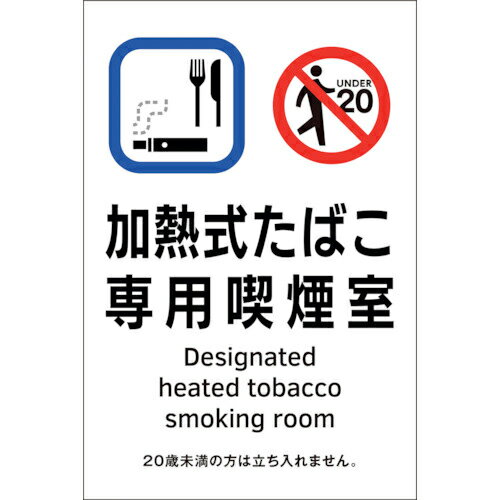 UNDER
20

加熱式たばこ
専用喫煙室

Designated
heated tobacco
smoking room

20歳未満の方は立ち入れません。